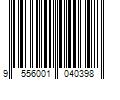 9 556001 040398